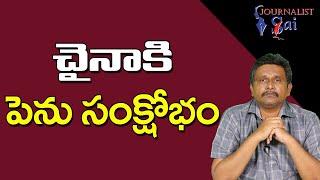 JOURNALIST Sai

చైనాకి
పెను సంక్షోభం